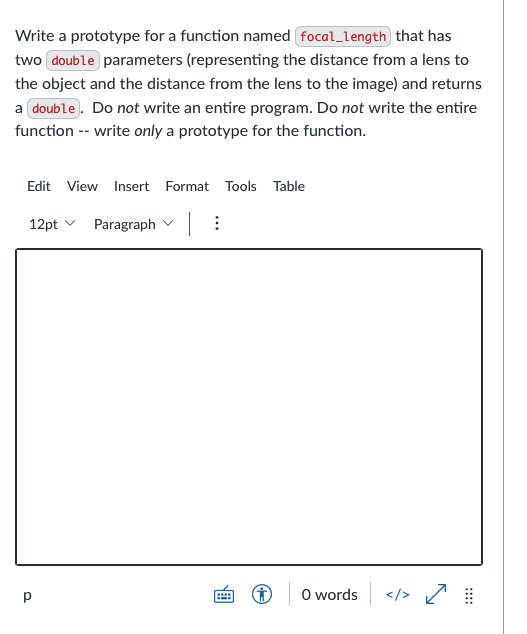 Write a prototype for a function named focal_length that has two double parameters (representing the distance from a lens to the object and the distance from the lens to the image) and returns a double. Do not write an entire program. Do not write the entire function -- write only a prototype for the function.

Edit View Insert Format Tools Table

12pt Paragraph

p

0 words </>